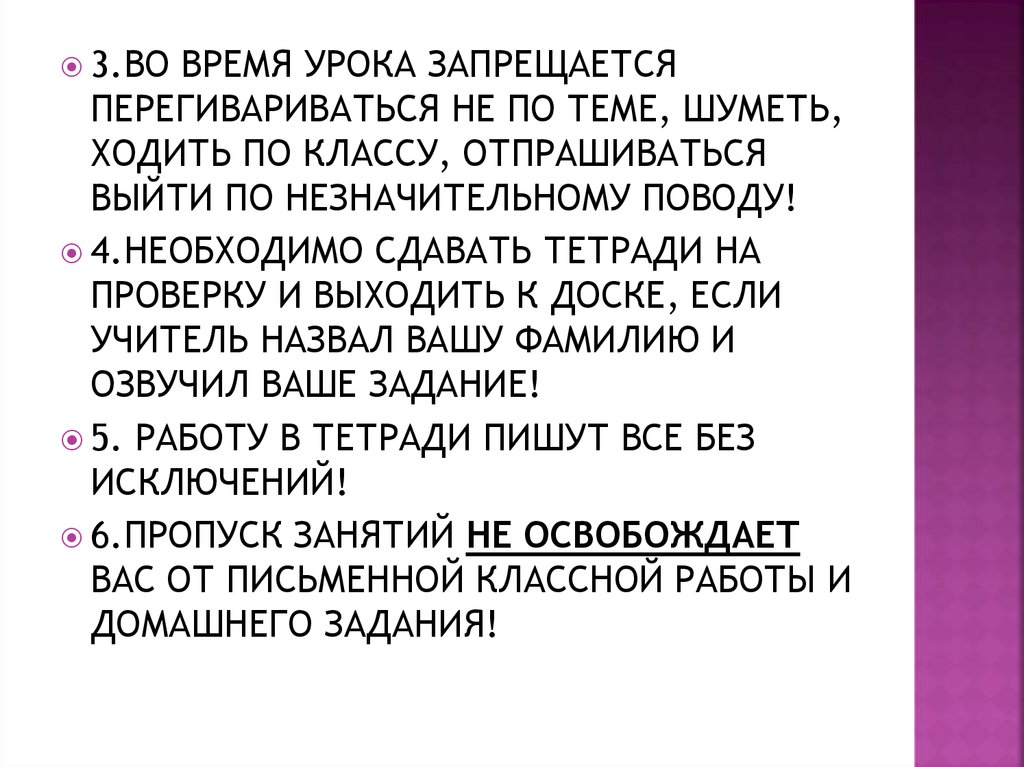 • 3.ВО ВРЕМЯ УРОКА ЗАПРЕЩАЕТСЯ ПЕРЕГИВАРИВАТЬСЯ НЕ ПО ТЕМЕ, ШУМЕТЬ, ХОДИТЬ ПО КЛАССУ, ОТПРАШИВАТЬСЯ ВЫЙТИ ПО НЕЗНАЧИТЕЛЬНОМУ ПОВОДУ!

• 4.НЕОБХОДИМО СДАВАТЬ ТЕТРАДИ НА ПРОВЕРКУ И ВЫХОДИТЬ К ДОСКЕ, ЕСЛИ УЧИТЕЛЬ НАЗВАЛ ВАШУ ФАМИЛИЮ И ОЗВУЧИЛ ВАШЕ ЗАДАНИЕ!

• 5. РАБОТУ В ТЕТРАДИ ПИШУТ ВСЕ БЕЗ ИСКЛЮЧЕНИЙ!

• 6.ПРОПУСК ЗАНЯТИЙ НЕ ОСВОБОЖДАЕТ ВАС ОТ ПИСЬМЕННОЙ КЛАССНОЙ РАБОТЫ И ДОМАШНЕГО ЗАДАНИЯ!